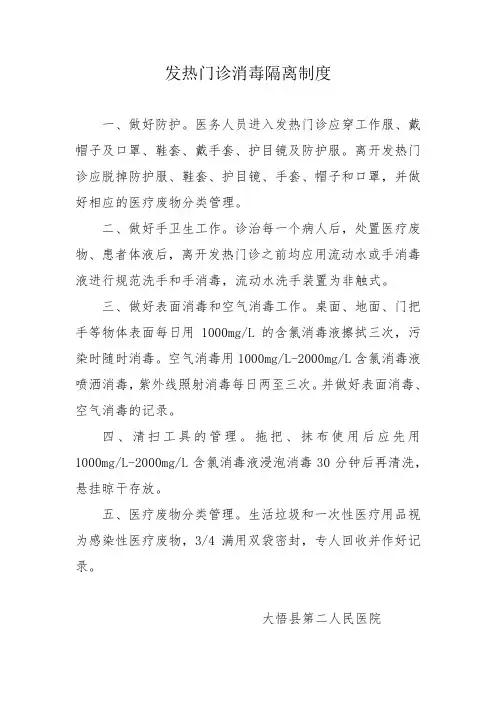 发热门诊消毒隔离制度

一、做好防护。医务人员进入发热门诊应穿工作服、戴帽子及口罩、鞋套、戴手套、护目镜及防护服。离开发热门诊应脱掉防护服、鞋套、护目镜、手套、帽子和口罩，并做好相应的医疗废物分类管理。

二、做好手卫生工作。诊治每一个病人后，处置医疗废物、患者体液后，离开发热门诊之前均应用流动水或手消毒液进行规范洗手和手消毒，流动水洗手装置为非触式。

三、做好表面消毒和空气消毒工作。桌面、地面、门把手等物体表面每日用 1000mg/L 的含氯消毒液擦拭三次，污染时随时消毒。空气消毒用 1000mg/L-2000mg/L 含氯消毒液喷洒消毒，紫外线照射消毒每日两至三次。并做好表面消毒、空气消毒的记录。

四、清扫工具的管理。拖把、抹布使用后应先用 1000mg/L-2000mg/L 含氯消毒液浸泡消毒 30 分钟后再清洗，悬挂晾干存放。

五、医疗废物分类管理。生活垃圾和一次性医疗用品视为感染性医疗废物，3/4 满用双袋密封，专人回收并作好记录。

大悟县第二人民医院